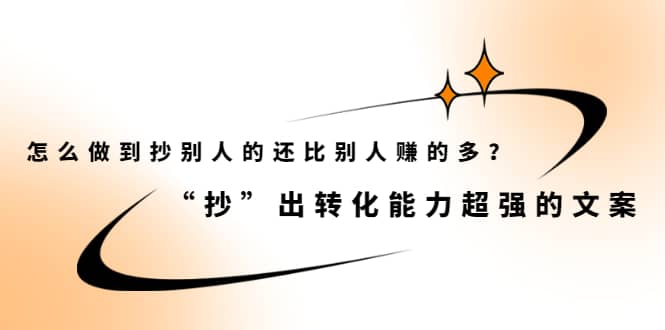 怎么做到抄别人的还比别人赚的多？

“抄”出转化能力超强的文案